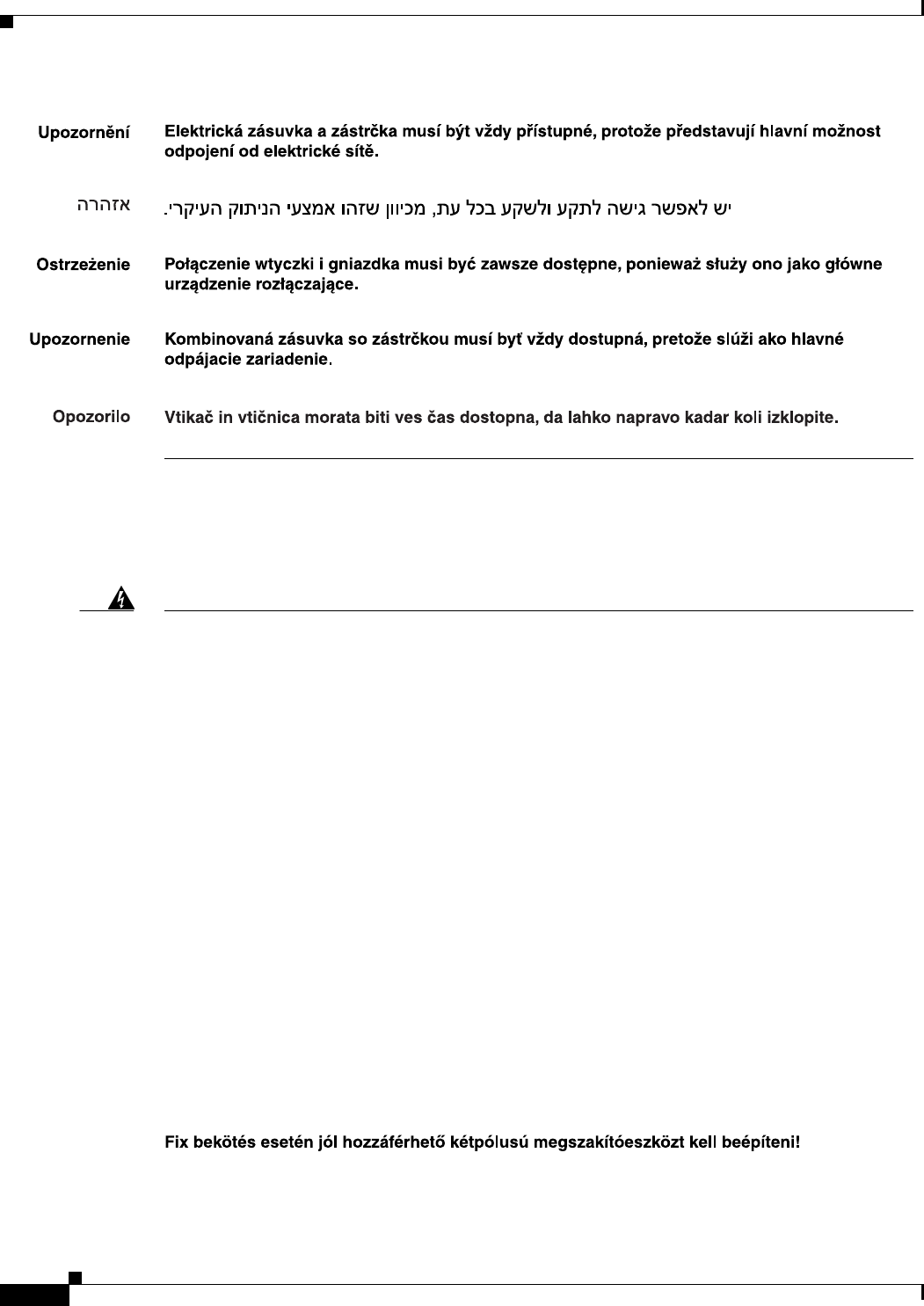 Upozornění Elektrická zásuvka a zástrčka musí být vždy přístupné, protože představují hlavní možnost odpojení od elektrické sítě.

אזהרה יש לאפשר גישה לתקע ולשקע בכל עת, מכיוון שזהו אמצעי הניתוק העיקרי.

Ostrzeżenie Połączenie wtyczki i gniazdka musi być zawsze dostępne, ponieważ służy ono jako główne urządzenie rozłączające.

Upozornenie Kombinovaná zásuvka so zástrčkou musí byť vždy dostupná, pretože slúži ako hlavné odpájacie zariadenie.

Opozorilo Vtikač in vtičnica morata biti ves čas dostopna, da lahko napravo kadar koli izklopite.

Fix bekötés esetén jól hozzáférhető kétpólusú megszakítóeszközt kell beépíteni!